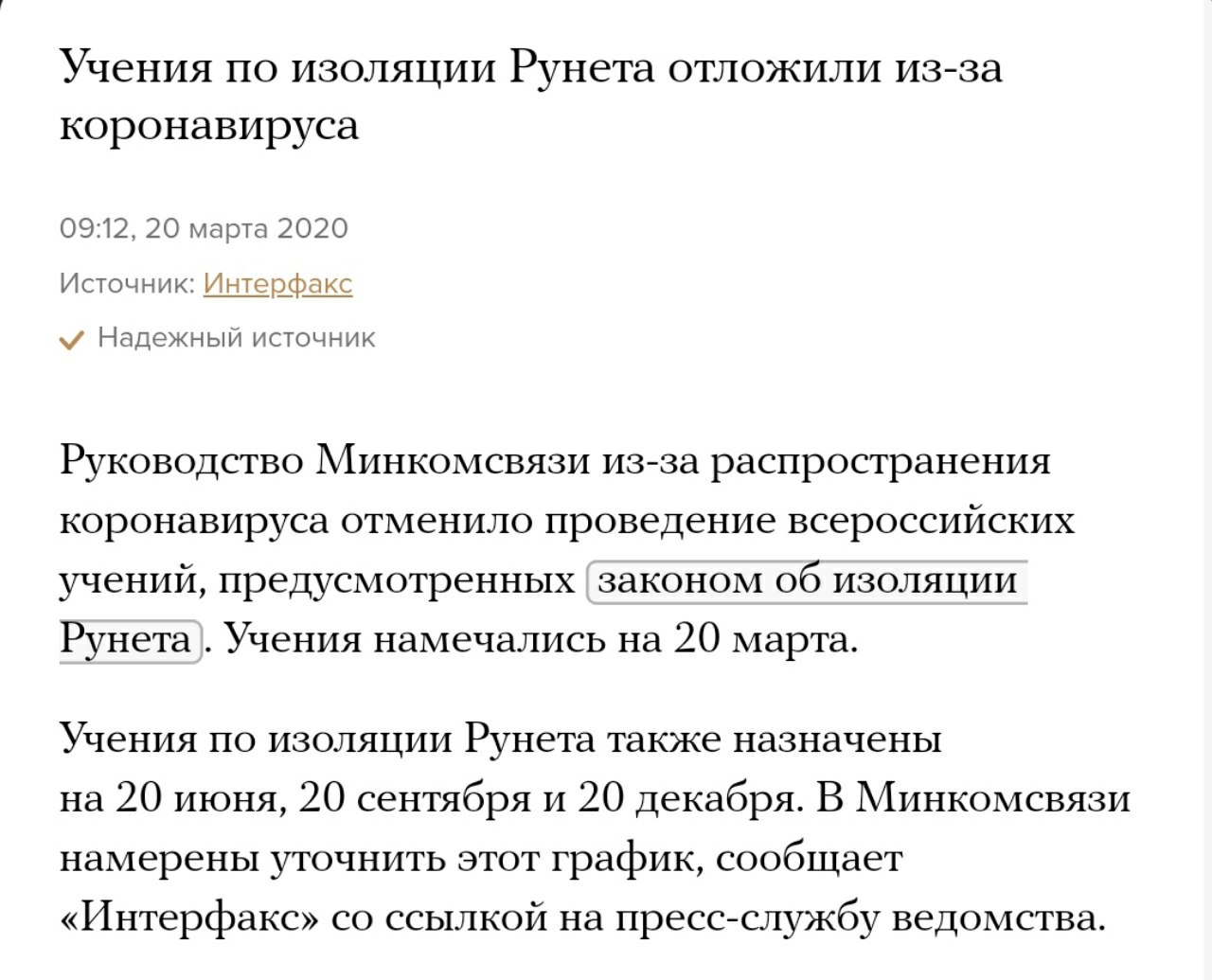 Учения по изоляции Рунета отложили из-за коронавируса

09:12, 20 марта 2020

Источник: Интерфакс

Надежный источник

Руководство Минкомсвязи из-за распространения коронавируса отменило проведение всероссийских учений, предусмотренных законом об изоляции Рунета. Учения намечались на 20 марта.

Учения по изоляции Рунета также назначены на 20 июня, 20 сентября и 20 декабря. В Минкомсвязи намерены уточнить этот график, сообщает «Интерфакс» со ссылкой на пресс-службу ведомства.